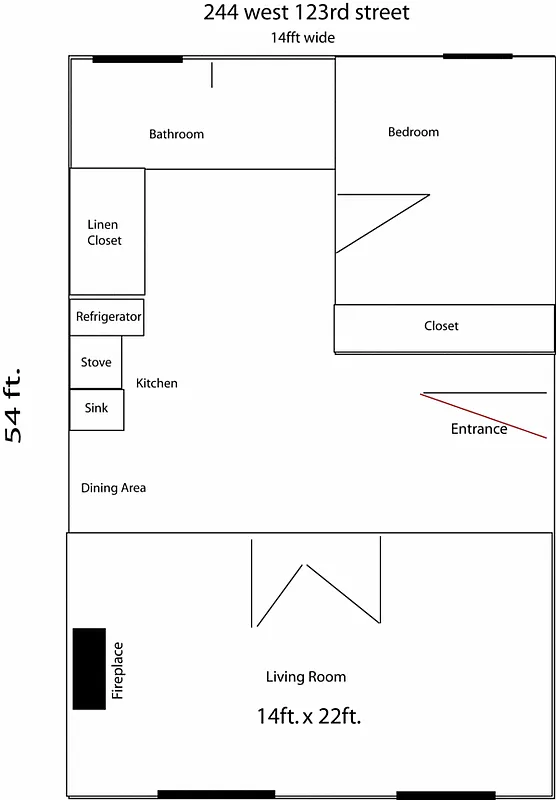 244 west 123rd street

14fft wide

54 ft.

Bathroom

Bedroom

Linen Closet

Refrigerator

Closet

Stove

Kitchen

Sink

Entrance

Dining Area

Fireplace

Living Room

14ft. x 22ft.